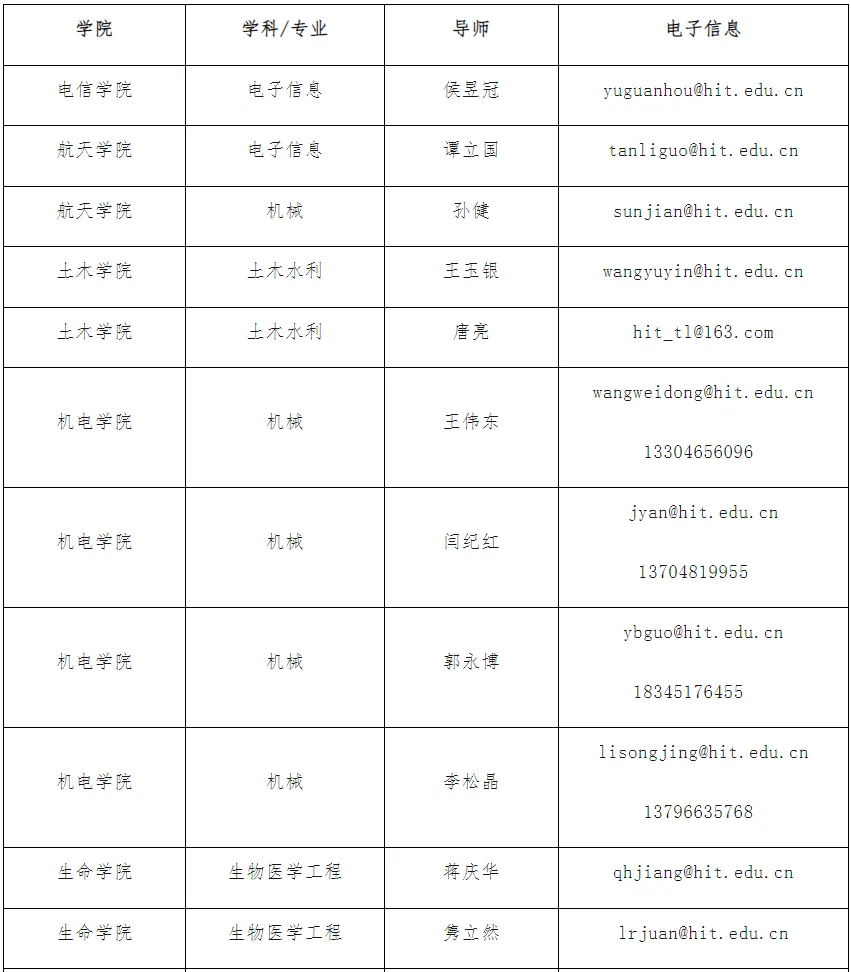 | 学院 | 学科/专业 | 导师 | 电子信息 |
|---|---|---|---|
| 电信学院 | 电子信息 | 侯昱冠 | yuguanhou@hit.edu.cn |
| 航天学院 | 电子信息 | 谭立国 | tanliguo@hit.edu.cn |
| 航天学院 | 机械 | 孙健 | sunjian@hit.edu.cn |
| 土木学院 | 土木水利 | 王玉银 | wangyuyin@hit.edu.cn |
| 土木学院 | 土木水利 | 唐亮 | hit_tl@163.com |
| 机电学院 | 机械 | 王伟东 | wangweidong@hit.edu.cn 13304656096 |
| 机电学院 | 机械 | 闫纪红 | jyan@hit.edu.cn 13704819955 |
| 机电学院 | 机械 | 郭永博 | ybguo@hit.edu.cn 18345176455 |
| 机电学院 | 机械 | 李松晶 | lisongjing@hit.edu.cn 13796635768 |
| 生命学院 | 生物医学工程 | 蒋庆华 | qhjiang@hit.edu.cn |
| 生命学院 | 生物医学工程 | 隽立然 | lrjuan@hit.edu.cn |